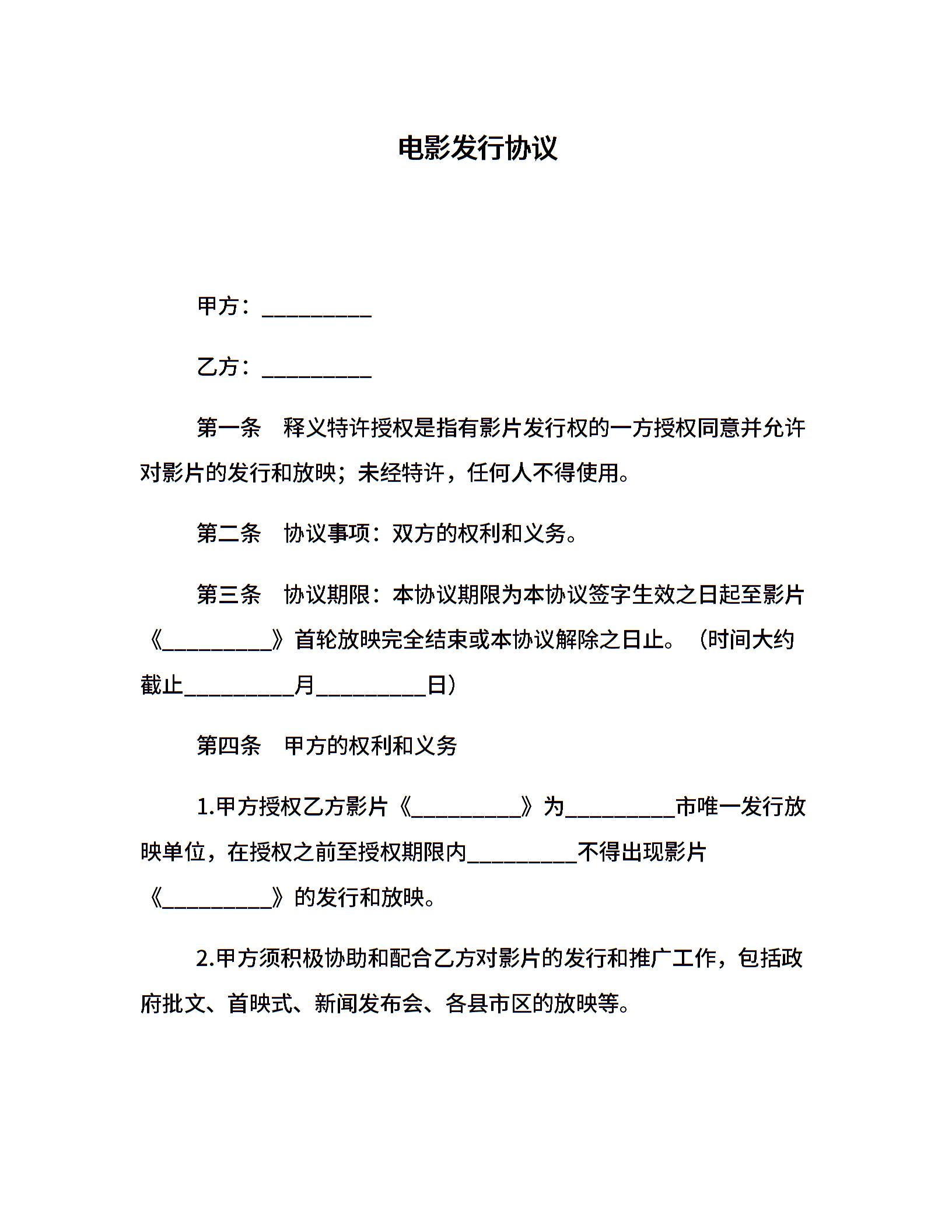 电影发行协议

甲方：__________

乙方：__________

第一条　释义特许授权是指有影片发行权的一方授权同意并允许对影片的发行和放映；未经特许，任何人不得使用。

第二条　协议事项：双方的权利和义务。

第三条　协议期限：本协议期限为本协议签字生效之日起至影片《__________》首轮放映完全结束或本协议解除之日止。（时间大约截止__________月__________日）

第四条　甲方的权利和义务

1.甲方授权乙方影片《__________》为__________市唯一发行放映单位，在授权之前至授权期限内__________不得出现影片《__________》的发行和放映。

2.甲方须积极协助和配合乙方对影片的发行和推广工作，包括政府批文、首映式、新闻发布会、各县市区的放映等。